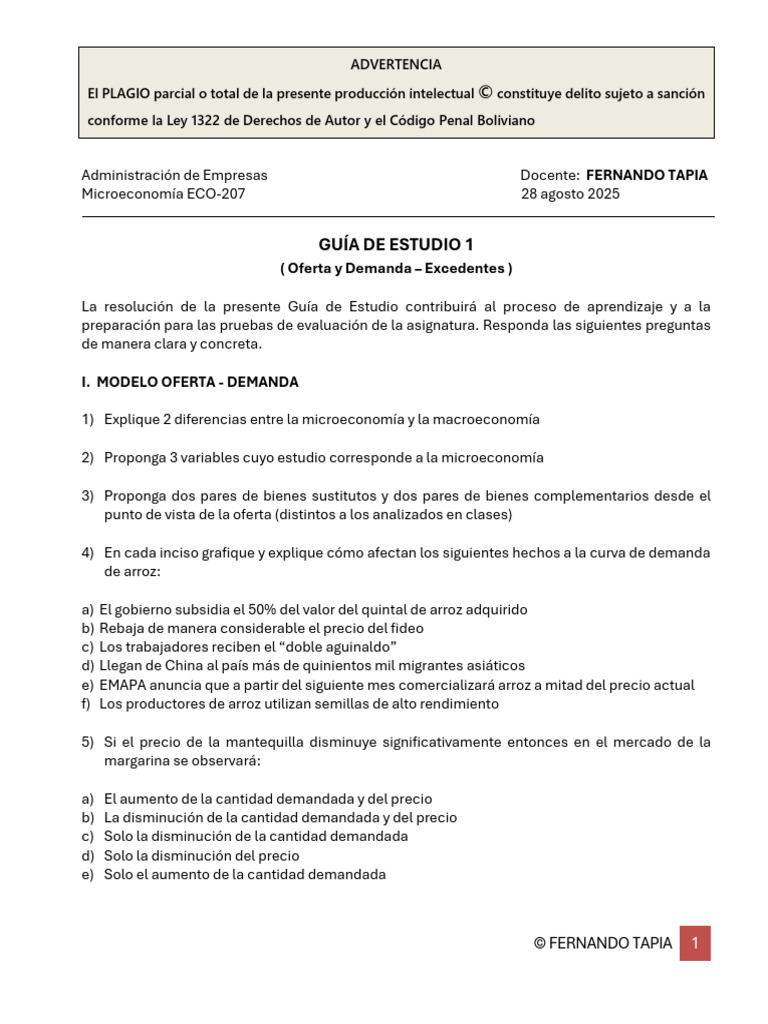 ADVERTENCIA

El PLAGIO parcial o total de la presente producción intelectual © constituye delito sujeto a sanción conforme la Ley 1322 de Derechos de Autor y el Código Penal Boliviano

Administración de Empresas
Microeconomía ECO-207

Docente: FERNANDO TAPIA
28 agosto 2025

GUÍA DE ESTUDIO 1
( Oferta y Demanda – Excedentes )

La resolución de la presente Guía de Estudio contribuirá al proceso de aprendizaje y a la preparación para las pruebas de evaluación de la asignatura. Responda las siguientes preguntas de manera clara y concreta.

I. MODELO OFERTA - DEMANDA

1) Explique 2 diferencias entre la microeconomía y la macroeconomía

2) Proponga 3 variables cuyo estudio corresponde a la microeconomía

3) Proponga dos pares de bienes sustitutos y dos pares de bienes complementarios desde el punto de vista de la oferta (distintos a los analizados en clases)

4) En cada inciso grafique y explique cómo afectan los siguientes hechos a la curva de demanda de arroz:

a) El gobierno subsidia el 50% del valor del quintal de arroz adquirido
b) Rebaja de manera considerable el precio del fideo
c) Los trabajadores reciben el "doble aguinaldo"
d) Llegan de China al país más de quinientos mil migrantes asiáticos
e) EMAPA anuncia que a partir del siguiente mes comercializará arroz a mitad del precio actual
f) Los productores de arroz utilizan semillas de alto rendimiento

5) Si el precio de la mantequilla disminuye significativamente entonces en el mercado de la margarina se observará:

a) El aumento de la cantidad demandada y del precio
b) La disminución de la cantidad demandada y del precio
c) Solo la disminución de la cantidad demandada
d) Solo la disminución del precio
e) Solo el aumento de la cantidad demandada

© FERNANDO TAPIA 1